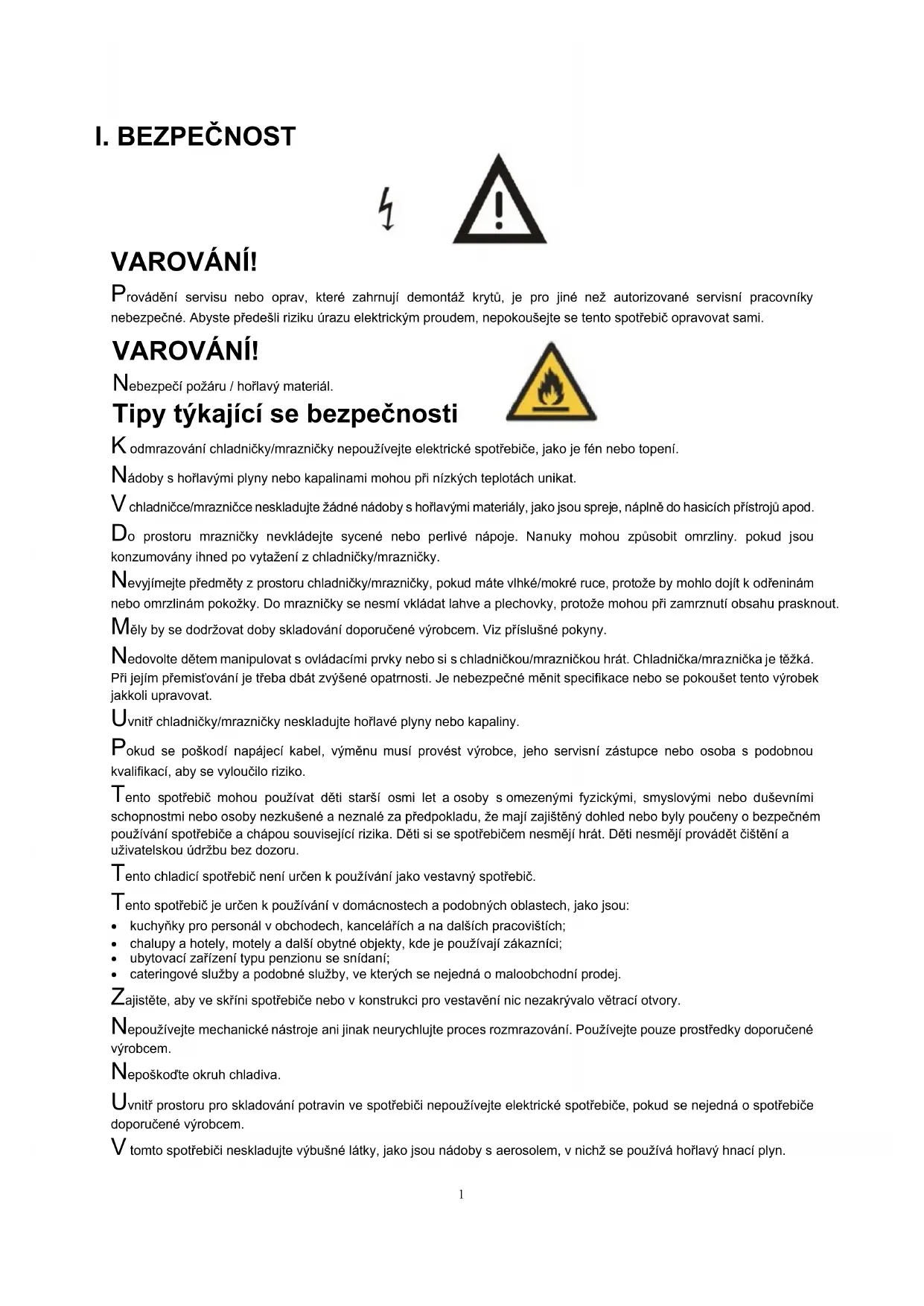 I. BEZPEČNOST

VAROVÁNÍ!

Provádění servisu nebo oprav, které zahrnují demontáž krytů, je pro jiné než autorizované servisní pracovníky nebezpečné. Abyste předešli riziku úrazu elektrickým proudem, nepokoušejte se tento spotřebič opravovat sami.

VAROVÁNÍ!

Nebezpečí požáru / hořlavý materiál.

Tipy týkající se bezpečnosti

K odmrazování chladničky/mrazničky nepoužívejte elektrické spotřebiče, jako je fén nebo topení.

Nádoby s hořlavými plyny nebo kapalinami mohou při nízkých teplotách unikat.

V chladničce/mrazničce neskladujte žádné nádoby s hořlavými materiály, jako jsou spreje, náplně do hasicích přístrojů apod.

Do prostoru mrazničky nevkládejte sycené nebo perlivé nápoje. Nanuky mohou způsobit omrzliny. pokud jsou konzumovány ihned po vytažení z chladničky/mrazničky.

Nevyjímejte předměty z prostoru chladničky/mrazničky, pokud máte vlhké/mokré ruce, protože by mohlo dojít k odřeninám nebo omrzlinám pokožky. Do mrazničky se nesmí vkládat lahve a plechovky, protože mohou při zamrznutí obsahu prasknout.

Měly by se dodržovat doby skladování doporučené výrobcem. Viz příslušné pokyny.

Nedovolte dětem manipulovat s ovládacími prvky nebo si s chladničkou/mrazničkou hrát. Chladnička/mraznička je těžká. Při jejím přemisťování je třeba dbát zvýšené opatrnosti. Je nebezpečné měnit specifikace nebo se pokoušet tento výrobek jakkoli upravovat.

Uvnitř chladničky/mrazničky neskladujte hořlavé plyny nebo kapaliny.

Pokud se poškodí napájecí kabel, výměnu musí provést výrobce, jeho servisní zástupce nebo osoba s podobnou kvalifikací, aby se vyloučilo riziko.

Tento spotřebič mohou používat děti starší osmi let a osoby s omezenými fyzickými, smyslovými nebo duševními schopnostmi nebo osoby nezkušené a neznalé za předpokladu, že mají zajištěný dohled nebo byly poučeny o bezpečném používání spotřebiče a chápou související rizika. Děti si se spotřebičem nesmějí hrát. Děti nesmějí provádět čištění a uživatelskou údržbu bez dozoru.

Tento chladicí spotřebič není určen k používání jako vestavný spotřebič.

Tento spotřebič je určen k používání v domácnostech a podobných oblastech, jako jsou:
• kuchyňky pro personál v obchodech, kancelářích a na dalších pracovištích;
• chalupy a hotely, motely a další obytné objekty, kde je používají zákazníci;
• ubytovací zařízení typu penzionu se snídaní;
• cateringové služby a podobné služby, ve kterých se nejedná o maloobchodní prodej.

Zajistěte, aby ve skříni spotřebiče nebo v konstrukci pro vestavění nic nezakrývalo větrací otvory.

Nepoužívejte mechanické nástroje ani jinak neurychlujte proces rozmrazování. Používejte pouze prostředky doporučené výrobcem.

Nepoškoďte okruh chladiva.

Uvnitř prostoru pro skladování potravin ve spotřebiči nepoužívejte elektrické spotřebiče, pokud se nejedná o spotřebiče doporučené výrobcem.

V tomto spotřebiči neskladujte výbušné látky, jako jsou nádoby s aerosolem, v nichž se používá hořlavý hnací plyn.

1